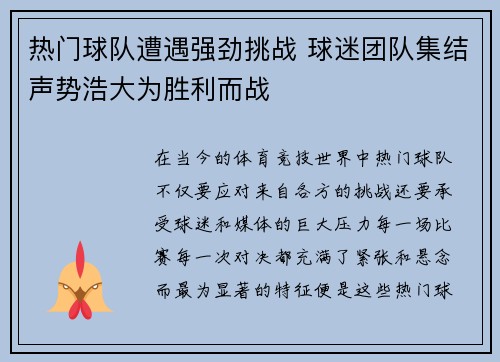 热门球队遭遇强劲挑战 球迷团队集结声势浩大为胜利而战

在当今的体育竞技世界中热门球队不仅要应对来自各方的挑战还要承受球迷和媒体的巨大压力每一场比赛每一次对决都充满了紧张和悬念而最为显著的特征便是这些热门球